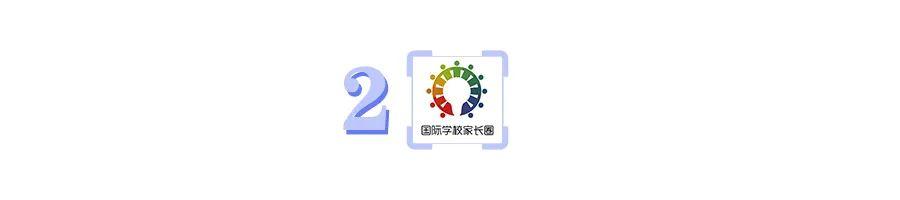 2

国际学校家长圈